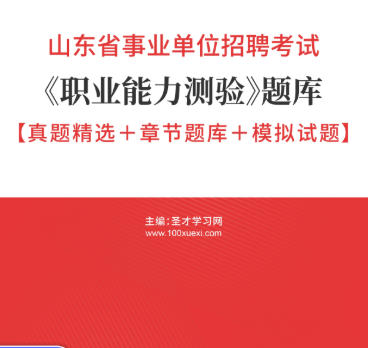 山东省事业单位招聘考试

《职业能力测验》题库

【真题精选＋章节题库＋模拟试题】

主编：圣才学习网
www.100xuexi.com